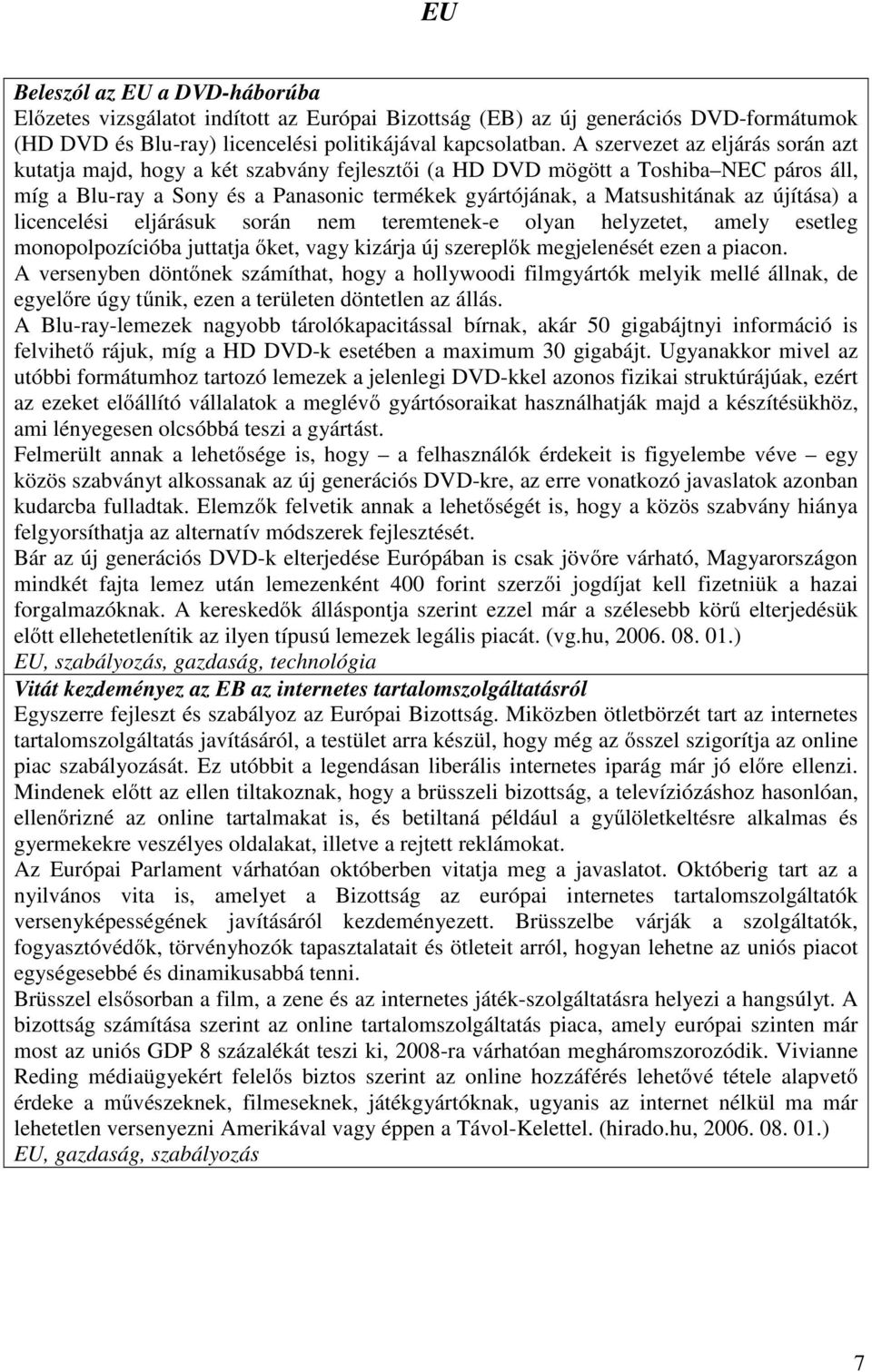 EU

Beleszól az EU a DVD-háborúba
Előzetes vizsgálatot indított az Európai Bizottság (EB) az új generációs DVD-formátumok (HD DVD és Blu-ray) licencelési politikájával kapcsolatban. A szervezet az eljárás során azt kutatja majd, hogy a két szabvány fejlesztői (a HD DVD mögött a Toshiba NEC páros áll, míg a Blu-ray a Sony és a Panasonic termékek gyártójának, a Matsushitának az újítása) a licencelési eljárásuk során nem teremtenek-e olyan helyzetet, amely esetleg monopolpozícióba juttatja őket, vagy kizárja új szereplők megjelenését ezen a piacon.
A versenyben döntőnek számíthat, hogy a hollywoodi filmgyártók melyik mellé állnak, de egyelőre úgy tűnik, ezen a területen döntetlen az állás.
A Blu-ray-lemezek nagyobb tárolókapacitással bírnak, akár 50 gigabájtnyi információ is felvihető rájuk, míg a HD DVD-k esetében a maximum 30 gigabájt. Ugyanakkor mivel az utóbbi formátumhoz tartozó lemezek a jelenlegi DVD-kkel azonos fizikai struktúrájúak, ezért az ezeket előállító vállalatok a meglévő gyártósoraikat használhatják majd a készítésükhöz, ami lényegesen olcsóbbá teszi a gyártást.
Felmerült annak a lehetősége is, hogy – a felhasználók érdekeit is figyelembe véve – egy közös szabványt alkossanak az új generációs DVD-kre, az erre vonatkozó javaslatok azonban kudarcba fulladtak. Elemzők felvetik annak a lehetőségét is, hogy a közös szabvány hiánya felgyorsíthatja az alternatív módszerek fejlesztését.
Bár az új generációs DVD-k elterjedése Európában is csak jövőre várható, Magyarországon mindkét fajta lemez után lemezenként 400 forint szerzői jogdíjat kell fizetniük a hazai forgalmazóknak. A kereskedők álláspontja szerint ezzel már a szélesebb körű elterjedésük előtt ellehetetlenítik az ilyen típusú lemezek legális piacát. (vg.hu, 2006. 08. 01.)
EU, szabályozás, gazdaság, technológia

Vitát kezdeményez az EB az internetes tartalomszolgáltatásról
Egyszerre fejleszt és szabályoz az Európai Bizottság. Miközben ötletbörzét tart az internetes tartalomszolgáltatás javításáról, a testület arra készül, hogy még az ősszel szigorítja az online piac szabályozását. Ez utóbbit a legendásan liberális internetes iparág már jó előre ellenzi. Mindenek előtt az ellen tiltakoznak, hogy a brüsszeli bizottság, a televíziózáshoz hasonlóan, ellenőrizné az online tartalmakat is, és betiltaná például a gyűlöletkeltésre alkalmas és gyermekekre veszélyes oldalakat, illetve a rejtett reklámokat.
Az Európai Parlament várhatóan októberben vitatja meg a javaslatot. Októberig tart az a nyilvános vita is, amelyet a Bizottság az európai internetes tartalomszolgáltatók versenyképességének javításáról kezdeményezett. Brüsszelbe várják a szolgáltatók, fogyasztóvédők, törvényhozók tapasztalatait és ötleteit arról, hogyan lehetne az uniós piacot egységesebbé és dinamikusabbá tenni.
Brüsszel elsősorban a film, a zene és az internetes játék-szolgáltatásra helyezi a hangsúlyt. A bizottság számítása szerint az online tartalomszolgáltatás piaca, amely európai szinten már most az uniós GDP 8 százalékát teszi ki, 2008-ra várhatóan megháromszorozódik. Vivianne Reding médiaügyekért felelős biztos szerint az online hozzáférés lehetővé tétele alapvető érdeke a művészeknek, filmeseknek, játékgyártóknak, ugyanis az internet nélkül ma már lehetetlen versenyezni Amerikával vagy éppen a Távol-Kelettel. (hirado.hu, 2006. 08. 01.)
EU, gazdaság, szabályozás

7